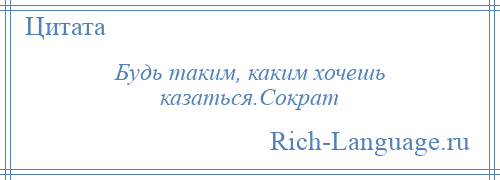 Цитата

Будь таким, каким хочешь казаться.Сократ

Rich-Language.ru